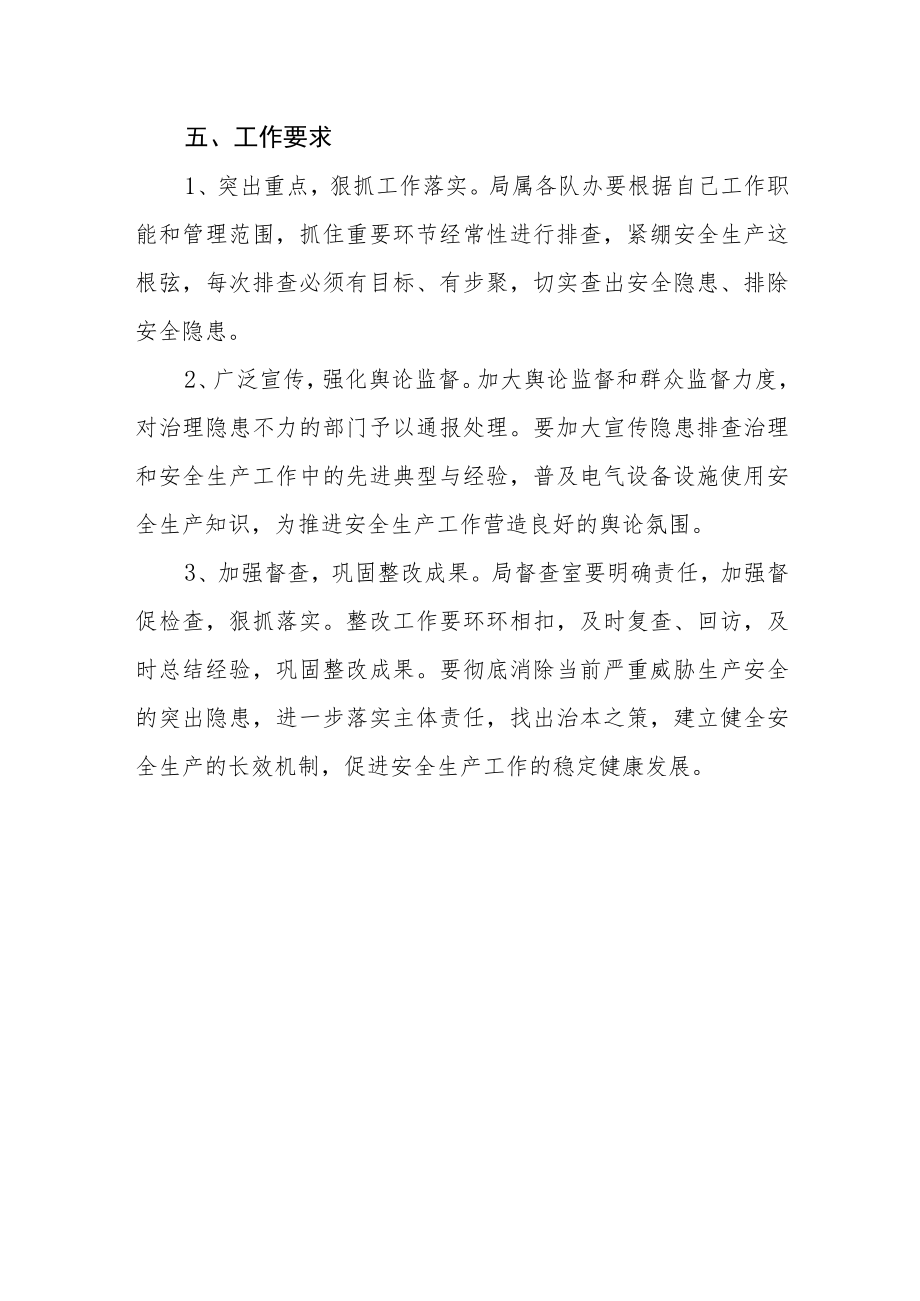 五、工作要求

1、突出重点，狠抓工作落实。局属各队办要根据自己工作职能和管理范围，抓住重要环节经常性进行排查，紧绷安全生产这根弦，每次排查必须有目标、有步聚，切实查出安全隐患、排除安全隐患。

2、广泛宣传，强化舆论监督。加大舆论监督和群众监督力度，对治理隐患不力的部门予以通报处理。要加大宣传隐患排查治理和安全生产工作中的先进典型与经验，普及电气设备设施使用安全生产知识，为推进安全生产工作营造良好的舆论氛围。

3、加强督查，巩固整改成果。局督查室要明确责任，加强督促检查，狠抓落实。整改工作要环环相扣，及时复查、回访，及时总结经验，巩固整改成果。要彻底消除当前严重威胁生产安全的突出隐患，进一步落实主体责任，找出治本之策，建立健全安全生产的长效机制，促进安全生产工作的稳定健康发展。